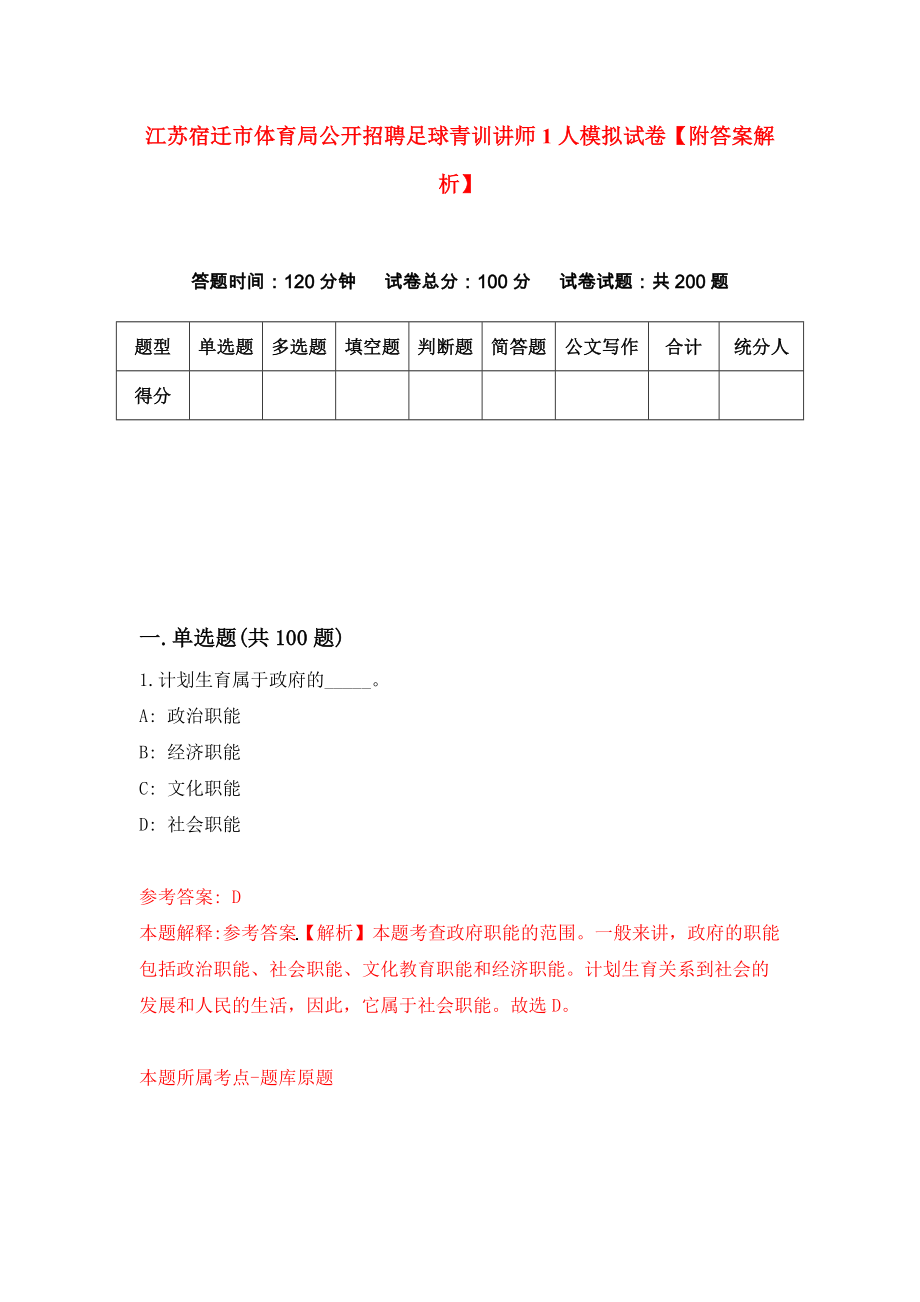 江苏宿迁市体育局公开招聘足球青训讲师1人模拟试卷【附答案解析】

答题时间：120分钟　试卷总分：100分　试卷试题：共200题

| 题型 | 单选题 | 多选题 | 填空题 | 判断题 | 简答题 | 公文写作 | 合计 | 统分人 |
|---|---|---|---|---|---|---|---|---|
| 得分 | | | | | | | | |

一.单选题(共100题)

1.计划生育属于政府的_____。

A: 政治职能

B: 经济职能

C: 文化职能

D: 社会职能

参考答案: D

本题解释:参考答案.【解析】本题考查政府职能的范围。一般来讲，政府的职能包括政治职能、社会职能、文化教育职能和经济职能。计划生育关系到社会的发展和人民的生活，因此，它属于社会职能。故选D。

本题所属考点-题库原题